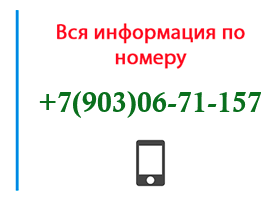 Вся информация по номеру

+7(903)06-71-157